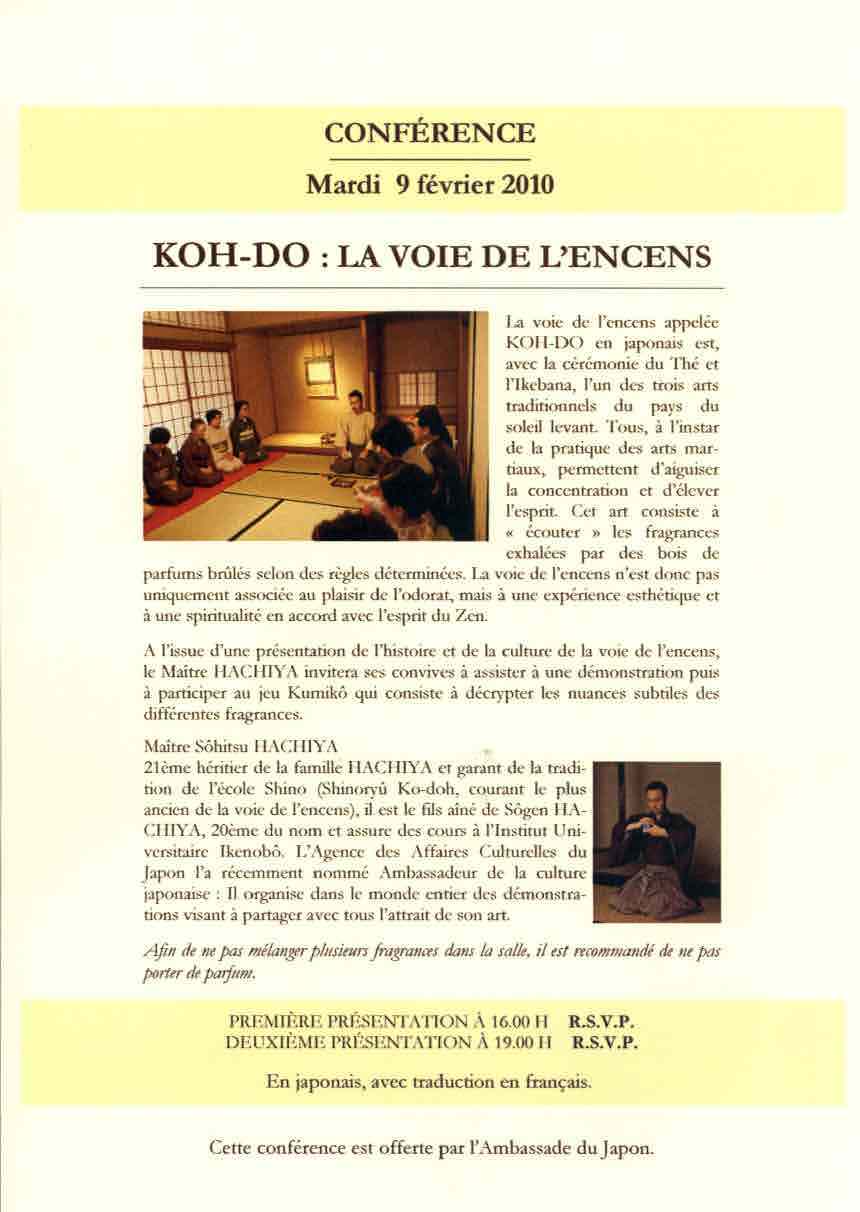 CONFÉRENCE

Mardi 9 février 2010

KOH-DO : LA VOIE DE L'ENCENS

La voie de l'encens appelée KOH-DO en japonais est, avec la cérémonie du Thé et l'Ikebana, l'un des trois arts traditionnels du pays du soleil levant. Tous, à l'instar de la pratique des arts martiaux, permettent d'aiguiser la concentration et d'élever l'esprit. Cet art consiste à « écouter » les fragrances exhalées par des bois de parfums brûlés selon des règles déterminées. La voie de l'encens n'est donc pas uniquement associée au plaisir de l'odorat, mais à une expérience esthétique et à une spiritualité en accord avec l'esprit du Zen.

A l'issue d'une présentation de l'histoire et de la culture de la voie de l'encens, le Maître HACHIYA invitera ses convives à assister à une démonstration puis à participer au jeu Kumikô qui consiste à décrypter les nuances subtiles des différentes fragrances.

Maître Sôhitsu HACHIYA
21ème héritier de la famille HACHIYA et garant de la tradition de l'école Shino (Shinoryû Ko-doh, courant le plus ancien de la voie de l'encens), il est le fils aîné de Sôgen HACHIYA, 20ème du nom et assure des cours à l'Institut Universitaire Ikenobô. L'Agence des Affaires Culturelles du Japon l'a récemment nommé Ambassadeur de la culture japonaise : Il organise dans le monde entier des démonstrations visant à partager avec tous l'attrait de son art.

Afin de ne pas mélanger plusieurs fragrances dans la salle, il est recommandé de ne pas porter de parfum.

PREMIÈRE PRÉSENTATION À 16.00 H R.S.V.P.
DEUXIÈME PRÉSENTATION À 19.00 H R.S.V.P.

En japonais, avec traduction en français.

Cette conférence est offerte par l'Ambassade du Japon.